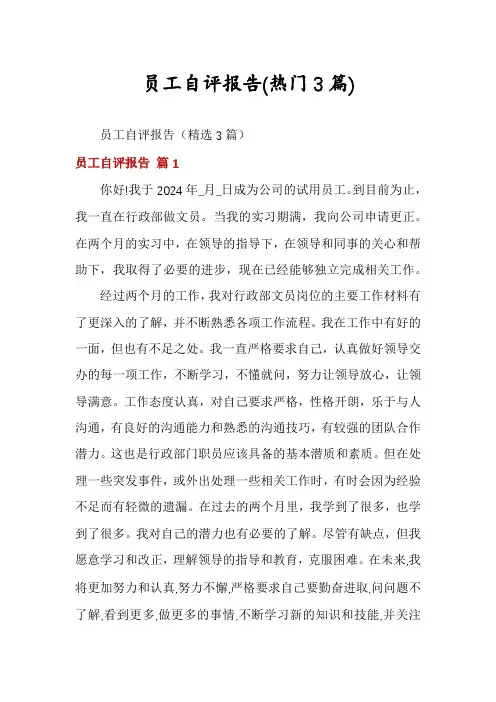 员工自评报告(热门3篇)

员工自评报告（精选3篇）

员工自评报告 篇1

你好!我于2024年_月_日成为公司的试用员工。到目前为止，我一直在行政部做文员。当我的实习期满，我向公司申请更正。在两个月的实习中，在领导的指导下，在领导和同事的关心和帮助下，我取得了必要的进步，现在已经能够独立完成相关工作。

经过两个月的工作，我对行政部文员岗位的主要工作材料有了更深入的了解，并不断熟悉各项工作流程。我在工作中有好的一面，但也有不足之处。我一直严格要求自己，认真做好领导交办的每一项工作，不断学习，不懂就问，努力让领导放心，让领导满意。工作态度认真，对自己要求严格，性格开朗，乐于与人沟通，有良好的沟通能力和熟悉的沟通技巧，有较强的团队合作潜力。这也是行政部门职员应该具备的基本潜质和素质。但在处理一些突发事件，或外出处理一些相关工作时，有时会因为经验不足而有轻微的遗漏。在过去的两个月里，我学到了很多，也学到了很多。我对自己的潜力也有必要的了解。尽管有缺点，但我愿意学习和改正，理解领导的指导和教育，克服困难。在未来,我将更加努力和认真,努力不懈,严格要求自己要勤奋进取,问问题不了解,看到更多,做更多的事情,不断学习新的知识和技能,并关注